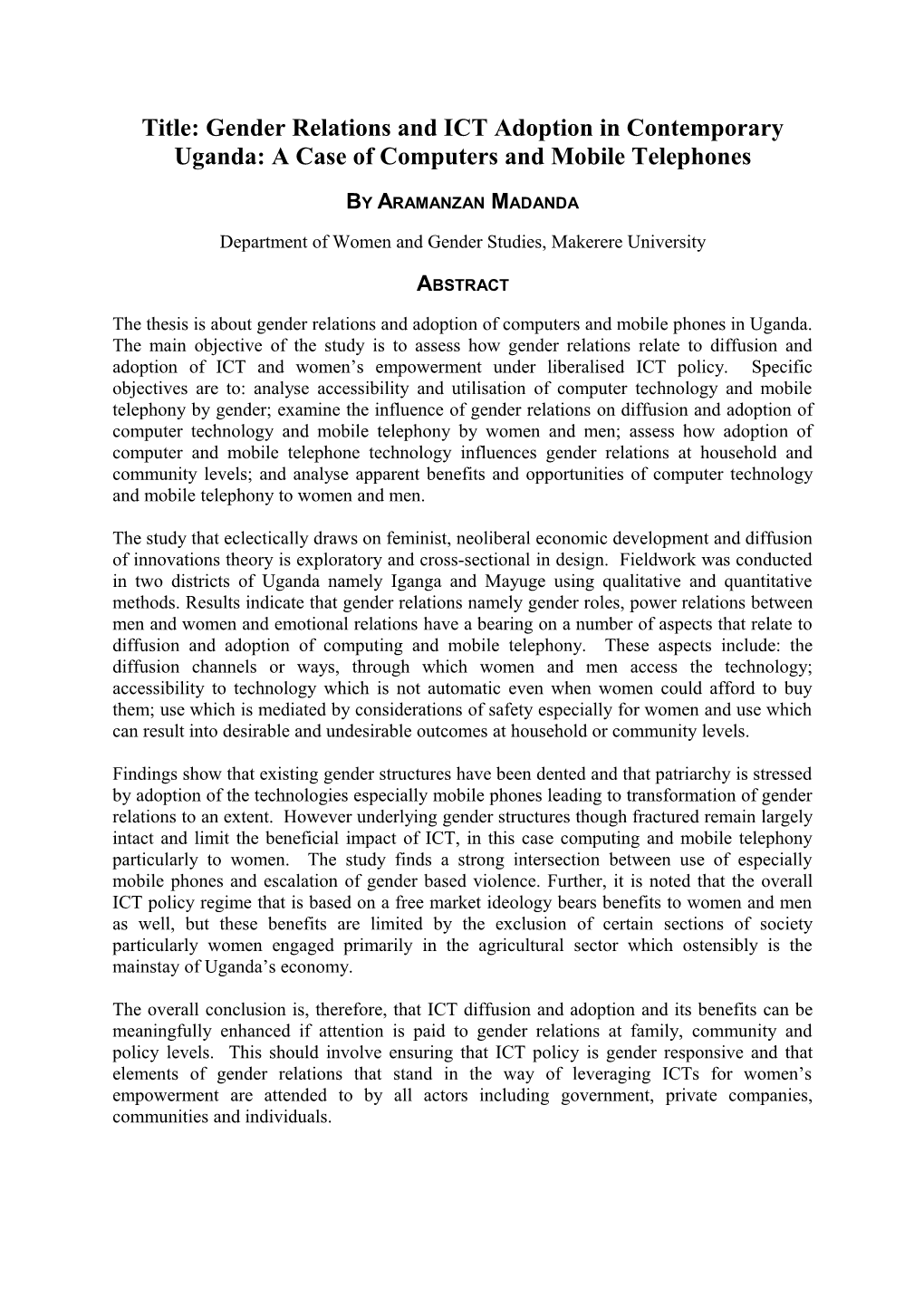 Title: Gender Relations and ICT Adoption in Contemporary Uganda: A Case of Computers and Mobile Telephones

BY ARAMANZAN MADANDA

Department of Women and Gender Studies, Makerere University

ABSTRACT

The thesis is about gender relations and adoption of computers and mobile phones in Uganda. The main objective of the study is to assess how gender relations relate to diffusion and adoption of ICT and women's empowerment under liberalised ICT policy. Specific objectives are to: analyse accessibility and utilisation of computer technology and mobile telephony by gender; examine the influence of gender relations on diffusion and adoption of computer technology and mobile telephony by women and men; assess how adoption of computer and mobile telephone technology influences gender relations at household and community levels; and analyse apparent benefits and opportunities of computer technology and mobile telephony to women and men.

The study that eclectically draws on feminist, neoliberal economic development and diffusion of innovations theory is exploratory and cross-sectional in design. Fieldwork was conducted in two districts of Uganda namely Iganga and Mayuge using qualitative and quantitative methods. Results indicate that gender relations namely gender roles, power relations between men and women and emotional relations have a bearing on a number of aspects that relate to diffusion and adoption of computing and mobile telephony. These aspects include: the diffusion channels or ways, through which women and men access the technology; accessibility to technology which is not automatic even when women could afford to buy them; use which is mediated by considerations of safety especially for women and use which can result into desirable and undesirable outcomes at household or community levels.

Findings show that existing gender structures have been dented and that patriarchy is stressed by adoption of the technologies especially mobile phones leading to transformation of gender relations to an extent. However underlying gender structures though fractured remain largely intact and limit the beneficial impact of ICT, in this case computing and mobile telephony particularly to women. The study finds a strong intersection between use of especially mobile phones and escalation of gender based violence. Further, it is noted that the overall ICT policy regime that is based on a free market ideology bears benefits to women and men as well, but these benefits are limited by the exclusion of certain sections of society particularly women engaged primarily in the agricultural sector which ostensibly is the mainstay of Uganda's economy.

The overall conclusion is, therefore, that ICT diffusion and adoption and its benefits can be meaningfully enhanced if attention is paid to gender relations at family, community and policy levels. This should involve ensuring that ICT policy is gender responsive and that elements of gender relations that stand in the way of leveraging ICTs for women's empowerment are attended to by all actors including government, private companies, communities and individuals.